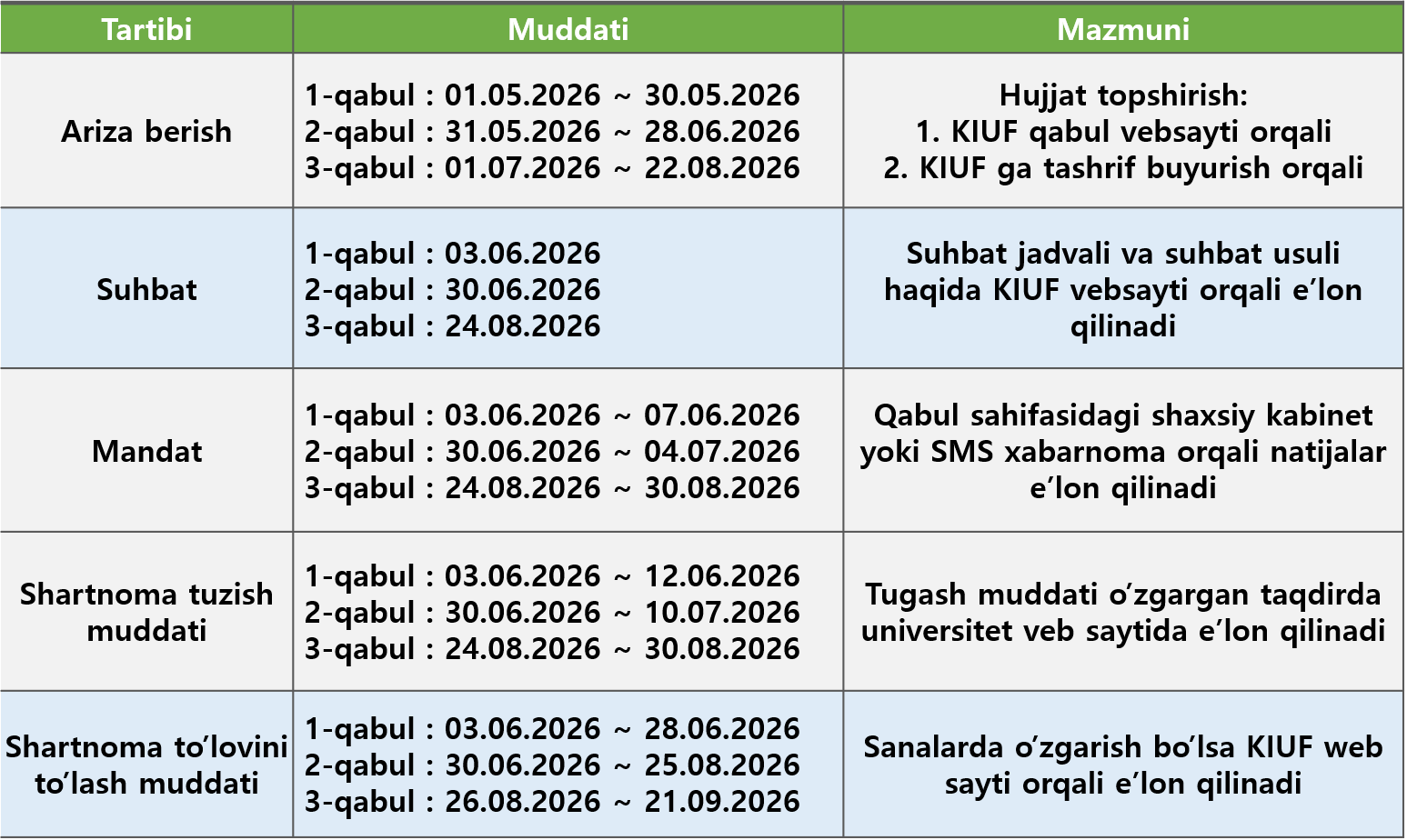 | Tartibi | Muddati | Mazmuni |
|---|---|---|
| Ariza berish | 1-qabul : 01.05.2026 ~ 30.05.2026 2-qabul : 31.05.2026 ~ 28.06.2026 3-qabul : 01.07.2026 ~ 22.08.2026 | Hujjat topshirish: 1. KIUF qabul vebsayti orqali 2. KIUF ga tashrif buyurish orqali |
| Suhbat | 1-qabul : 03.06.2026 2-qabul : 30.06.2026 3-qabul : 24.08.2026 | Suhbat jadvali va suhbat usuli haqida KIUF vebsayti orqali e'lon qilinadi |
| Mandat | 1-qabul : 03.06.2026 ~ 07.06.2026 2-qabul : 30.06.2026 ~ 04.07.2026 3-qabul : 24.08.2026 ~ 30.08.2026 | Qabul sahifasidagi shaxsiy kabinet yoki SMS xabarnoma orqali natijalar e'lon qilinadi |
| Shartnoma tuzish muddati | 1-qabul : 03.06.2026 ~ 12.06.2026 2-qabul : 30.06.2026 ~ 10.07.2026 3-qabul : 24.08.2026 ~ 30.08.2026 | Tugash muddati o'zgargan taqdirda universitet veb saytida e'lon qilinadi |
| Shartnoma to'lovini to'lash muddati | 1-qabul : 03.06.2026 ~ 28.06.2026 2-qabul : 30.06.2026 ~ 25.08.2026 3-qabul : 26.08.2026 ~ 21.09.2026 | Sanalarda o'zgarish bo'lsa KIUF web sayti orqali e'lon qilinadi |